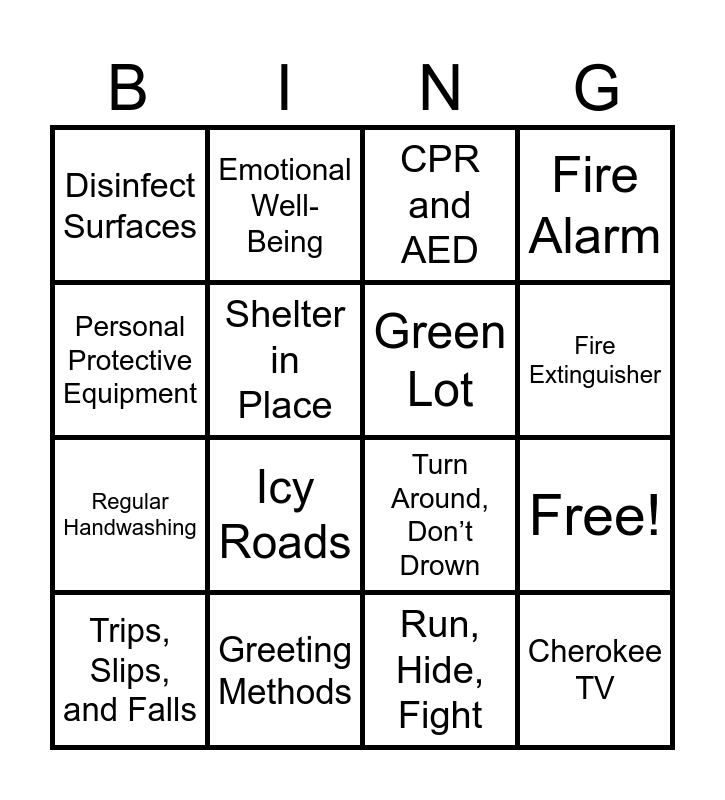 | B | I | N | G |
|---|---|---|---|
| Disinfect Surfaces | Emotional Well-Being | CPR and AED | Fire Alarm |
| Personal Protective Equipment | Shelter in Place | Green Lot | Fire Extinguisher |
| Regular Handwashing | Icy Roads | Turn Around, Don't Drown | Free! |
| Trips, Slips, and Falls | Greeting Methods | Run, Hide, Fight | Cherokee TV |